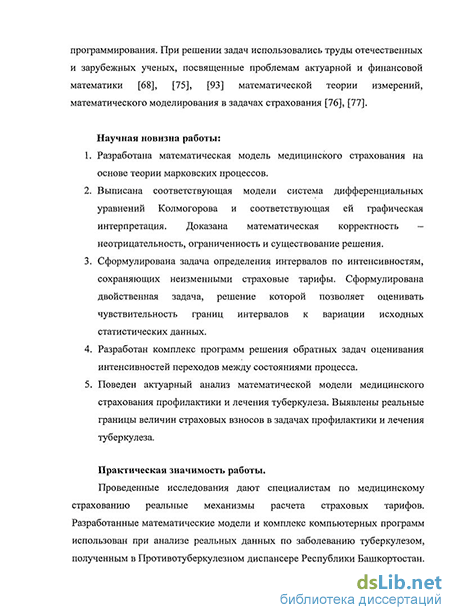 программирования. При решении задач использовались труды отечественных и зарубежных ученых, посвященные проблемам актуарной и финансовой математики [68], [75], [93] математической теории измерений, математического моделирования в задачах страхования [76], [77].

Научная новизна работы:

1. Разработана математическая модель медицинского страхования на основе теории марковских процессов.
2. Выписана соответствующая модели система дифференциальных уравнений Колмогорова и соответствующая ей графическая интерпретация. Доказана математическая корректность – неотрицательность, ограниченность и существование решения.
3. Сформулирована задача определения интервалов по интенсивностям, сохраняющих неизменными страховые тарифы. Сформулирована двойственная задача, решение которой позволяет оценивать чувствительность границ интервалов к вариации исходных статистических данных.
4. Разработан комплекс программ решения обратных задач оценивания интенсивностей переходов между состояниями процесса.
5. Поведен актуарный анализ математической модели медицинского страхования профилактики и лечения туберкулеза. Выявлены реальные границы величин страховых взносов в задачах профилактики и лечения туберкулеза.

Практическая значимость работы.

Проведенные исследования дают специалистам по медицинскому страхованию реальные механизмы расчета страховых тарифов. Разработанные математические модели и комплекс компьютерных программ использован при анализе реальных данных по заболеванию туберкулезом, полученным в Противотуберкулезном диспансере Республики Башкортостан.

dsLib.net
библиотека диссертаций